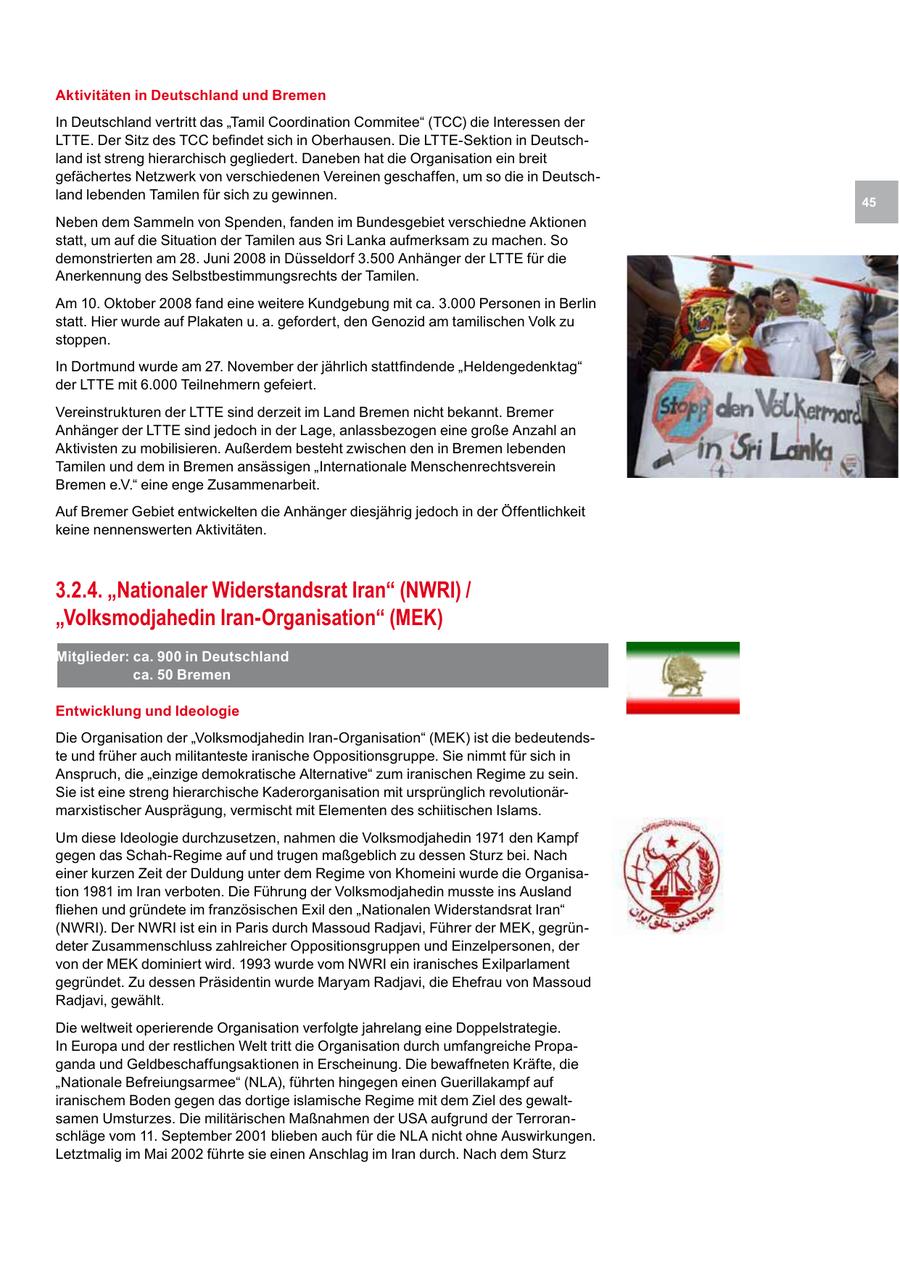 Aktivitäten in Deutschland und Bremen

In Deutschland vertritt das „Tamil Coordination Commitee“ (TCC) die Interessen der LTTE. Der Sitz des TCC befindet sich in Oberhausen. Die LTTE-Sektion in Deutschland ist streng hierarchisch gegliedert. Daneben hat die Organisation ein breit gefächertes Netzwerk von verschiedenen Vereinen geschaffen, um so die in Deutschland lebenden Tamilen für sich zu gewinnen.

45

Neben dem Sammeln von Spenden, fanden im Bundesgebiet verschiedne Aktionen statt, um auf die Situation der Tamilen aus Sri Lanka aufmerksam zu machen. So demonstrierten am 28. Juni 2008 in Düsseldorf 3.500 Anhänger der LTTE für die Anerkennung des Selbstbestimmungsrechts der Tamilen.

Am 10. Oktober 2008 fand eine weitere Kundgebung mit ca. 3.000 Personen in Berlin statt. Hier wurde auf Plakaten u. a. gefordert, den Genozid am tamilischen Volk zu stoppen.

In Dortmund wurde am 27. November der jährlich stattfindende „Heldengedenktag“ der LTTE mit 6.000 Teilnehmern gefeiert.

Vereinstrukturen der LTTE sind derzeit im Land Bremen nicht bekannt. Bremer Anhänger der LTTE sind jedoch in der Lage, anlassbezogen eine große Anzahl an Aktivisten zu mobilisieren. Außerdem besteht zwischen den in Bremen lebenden Tamilen und dem in Bremen ansässigen „Internationale Menschenrechtsverein Bremen e.V.“ eine enge Zusammenarbeit.

Auf Bremer Gebiet entwickelten die Anhänger diesjährig jedoch in der Öffentlichkeit keine nennenswerten Aktivitäten.

Stopp den Völkermord in Sri Lanka

3.2.4. „Nationaler Widerstandsrat Iran“ (NWRI) / „Volksmodjahedin Iran-Organisation“ (MEK)

Mitglieder: ca. 900 in Deutschland
ca. 50 Bremen

Entwicklung und Ideologie

Die Organisation der „Volksmodjahedin Iran-Organisation“ (MEK) ist die bedeutendste und früher auch militanteste iranische Oppositionsgruppe. Sie nimmt für sich in Anspruch, die „einzige demokratische Alternative“ zum iranischen Regime zu sein. Sie ist eine streng hierarchische Kaderorganisation mit ursprünglich revolutionär-marxistischer Ausprägung, vermischt mit Elementen des schiitischen Islams.

Um diese Ideologie durchzusetzen, nahmen die Volksmodjahedin 1971 den Kampf gegen das Schah-Regime auf und trugen maßgeblich zu dessen Sturz bei. Nach einer kurzen Zeit der Duldung unter dem Regime von Khomeini wurde die Organisation 1981 im Iran verboten. Die Führung der Volksmodjahedin musste ins Ausland fliehen und gründete im französischen Exil den „Nationalen Widerstandsrat Iran“ (NWRI). Der NWRI ist ein in Paris durch Massoud Radjavi, Führer der MEK, gegründeter Zusammenschluss zahlreicher Oppositionsgruppen und Einzelpersonen, der von der MEK dominiert wird. 1993 wurde vom NWRI ein iranisches Exilparlament gegründet. Zu dessen Präsidentin wurde Maryam Radjavi, die Ehefrau von Massoud Radjavi, gewählt.

مجاهدین خلق ایران

Die weltweit operierende Organisation verfolgte jahrelang eine Doppelstrategie. In Europa und der restlichen Welt tritt die Organisation durch umfangreiche Propaganda und Geldbeschaffungsaktionen in Erscheinung. Die bewaffneten Kräfte, die „Nationale Befreiungsarmee“ (NLA), führten hingegen einen Guerillakampf auf iranischem Boden gegen das dortige islamische Regime mit dem Ziel des gewaltsamen Umsturzes. Die militärischen Maßnahmen der USA aufgrund der Terroranschläge vom 11. September 2001 blieben auch für die NLA nicht ohne Auswirkungen. Letztmalig im Mai 2002 führte sie einen Anschlag im Iran durch. Nach dem Sturz